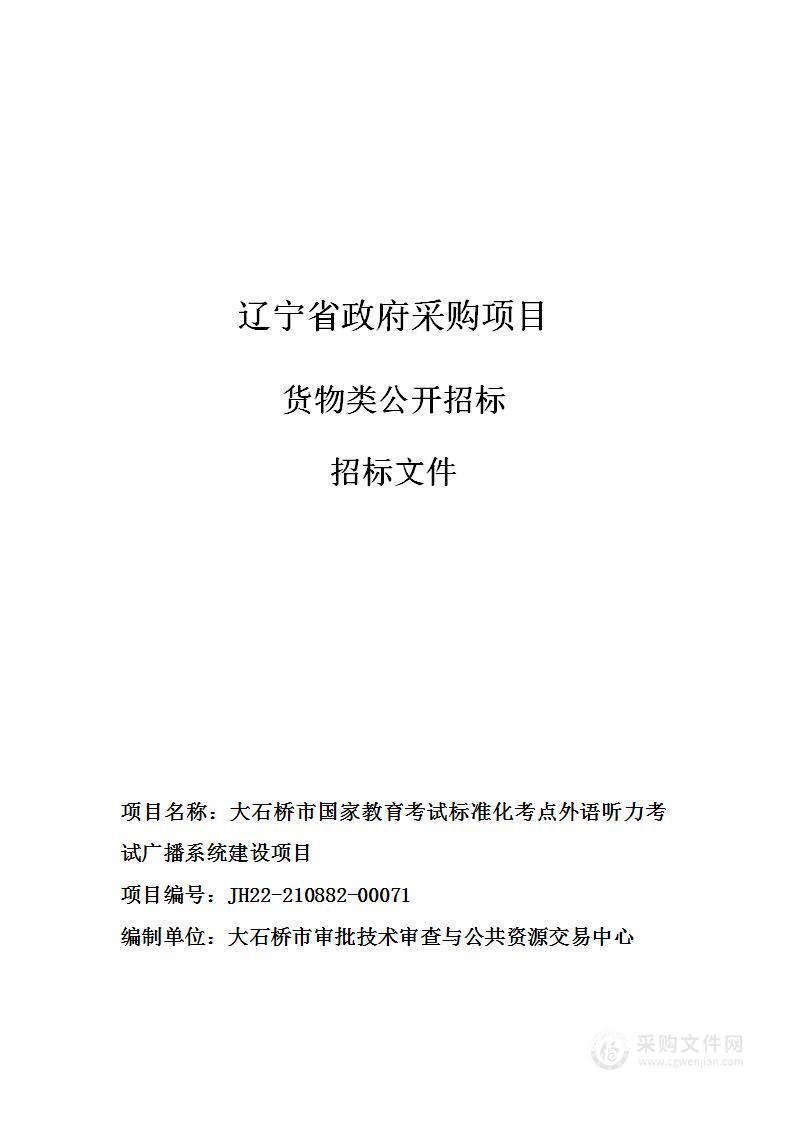 辽宁省政府采购项目

货物类公开招标

招标文件

项目名称：大石桥市国家教育考试标准化考点外语听力考试广播系统建设项目

项目编号：JH22-210882-00071

编制单位：大石桥市审批技术审查与公共资源交易中心

采购文件网
www.cgwenjian.com